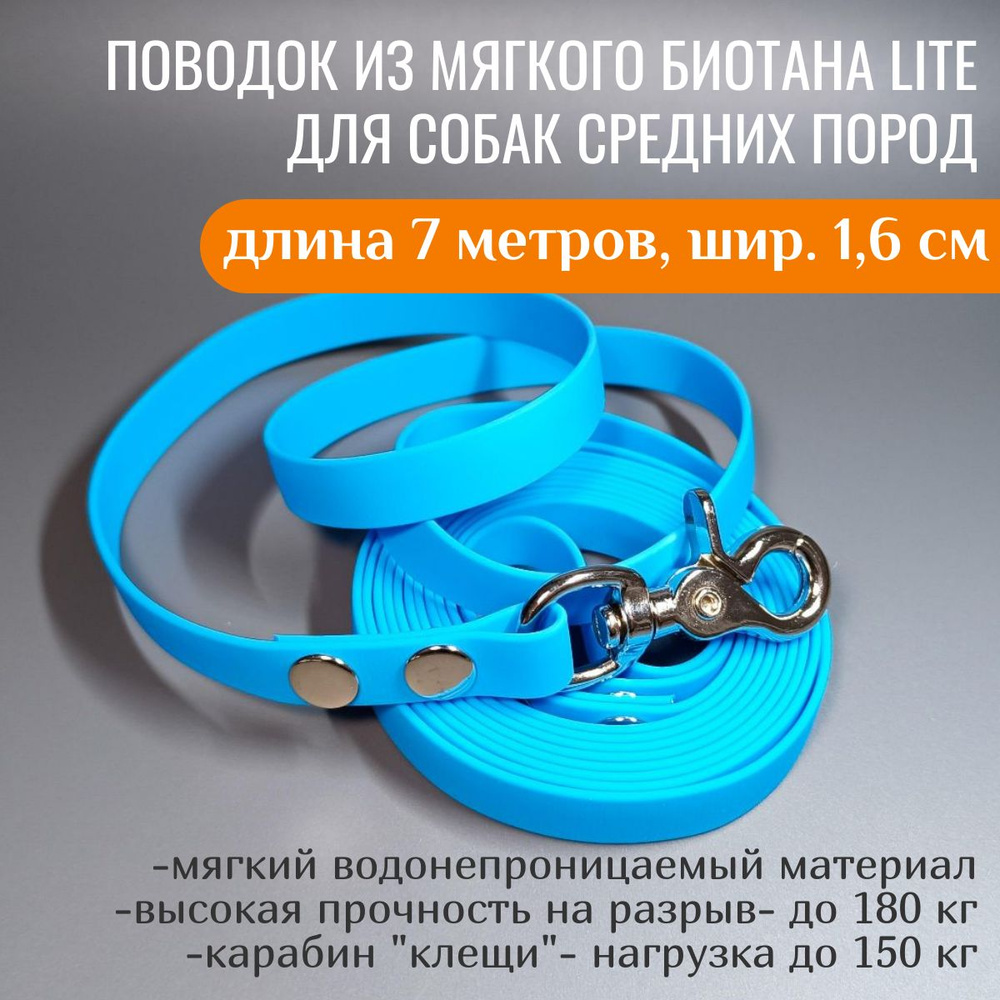 ПОВОДОК ИЗ МЯГКОГО БИОТАНА LITE ДЛЯ СОБАК СРЕДНИХ ПОРОД

длина 7 метров, шир. 1,6 см

-мягкий водонепроницаемый материал
-высокая прочность на разрыв- до 180 кг
-карабин "клещи"- нагрузка до 150 кг